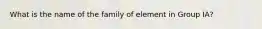 What is the name of the family of element in Group IA?